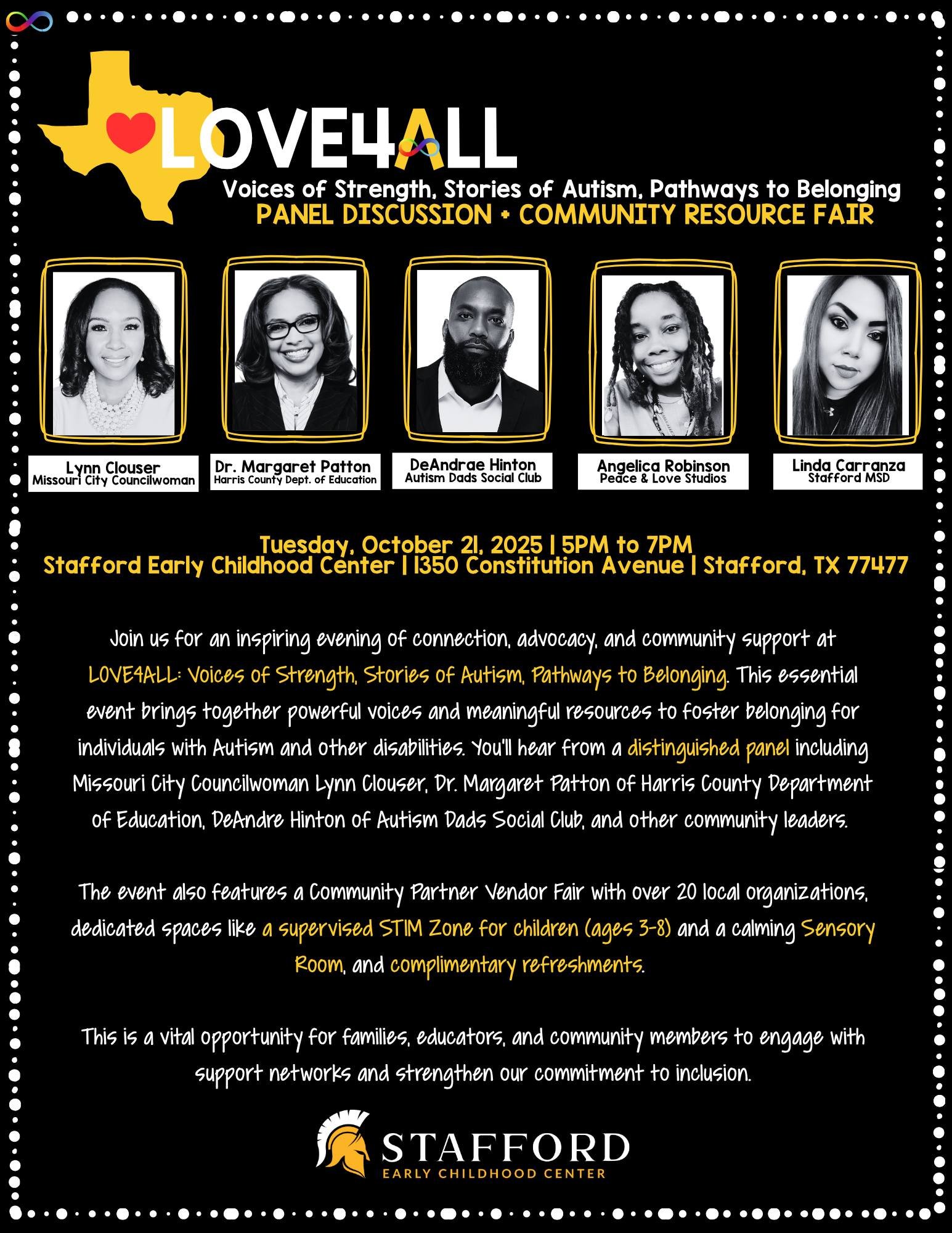 LOVE4ALL

Voices of Strength, Stories of Autism, Pathways to Belonging
PANEL DISCUSSION + COMMUNITY RESOURCE FAIR

Lynn Clouser
Missouri City Councilwoman

Dr. Margaret Patton
Harris County Dept. of Education

DeAndrae Hinton
Autism Dads Social Club

Angelica Robinson
Peace & Love Studios

Linda Carranza
Stafford MSD

Tuesday, October 21, 2025 | 5PM to 7PM
Stafford Early Childhood Center | 1350 Constitution Avenue | Stafford, TX 77477

Join us for an inspiring evening of connection, advocacy, and community support at LOVE4ALL: Voices of Strength, Stories of Autism, Pathways to Belonging. This essential event brings together powerful voices and meaningful resources to foster belonging for individuals with Autism and other disabilities. You'll hear from a distinguished panel including Missouri City Councilwoman Lynn Clouser, Dr. Margaret Patton of Harris County Department of Education, DeAndre Hinton of Autism Dads Social Club, and other community leaders.

The event also features a Community Partner Vendor Fair with over 20 local organizations, dedicated spaces like a supervised STIM Zone for children (ages 3-8) and a calming Sensory Room, and complimentary refreshments.

This is a vital opportunity for families, educators, and community members to engage with support networks and strengthen our commitment to inclusion.

STAFFORD
EARLY CHILDHOOD CENTER